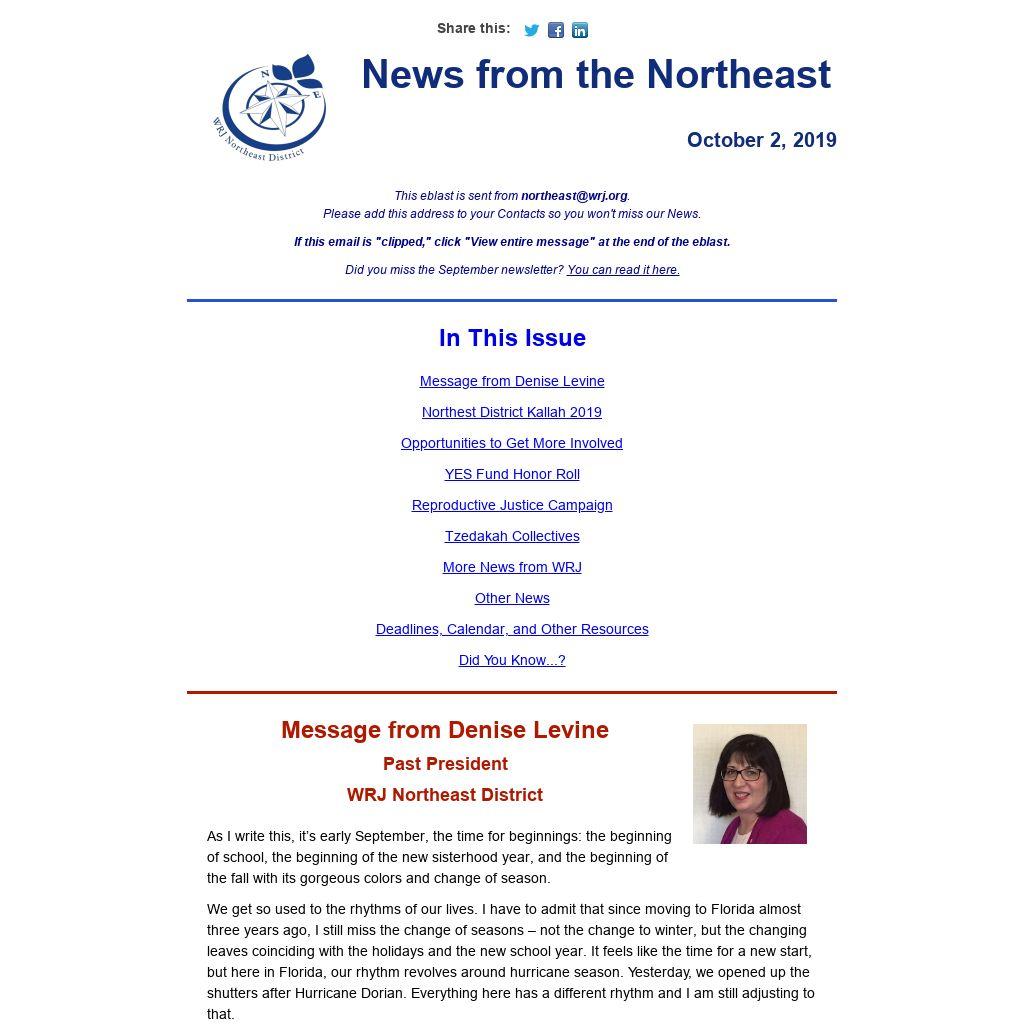 Share this:

N E
WRJ Northeast District

News from the Northeast

October 2, 2019

This eblast is sent from northeast@wrj.org.
Please add this address to your Contacts so you won't miss our News.

If this email is "clipped," click "View entire message" at the end of the eblast.

Did you miss the September newsletter? You can read it here.

In This Issue

Message from Denise Levine

Northest District Kallah 2019

Opportunities to Get More Involved

YES Fund Honor Roll

Reproductive Justice Campaign

Tzedakah Collectives

More News from WRJ

Other News

Deadlines, Calendar, and Other Resources

Did You Know...?

Message from Denise Levine
Past President
WRJ Northeast District

As I write this, it's early September, the time for beginnings: the beginning of school, the beginning of the new sisterhood year, and the beginning of the fall with its gorgeous colors and change of season.

We get so used to the rhythms of our lives. I have to admit that since moving to Florida almost three years ago, I still miss the change of seasons – not the change to winter, but the changing leaves coinciding with the holidays and the new school year. It feels like the time for a new start, but here in Florida, our rhythm revolves around hurricane season. Yesterday, we opened up the shutters after Hurricane Dorian. Everything here has a different rhythm and I am still adjusting to that.